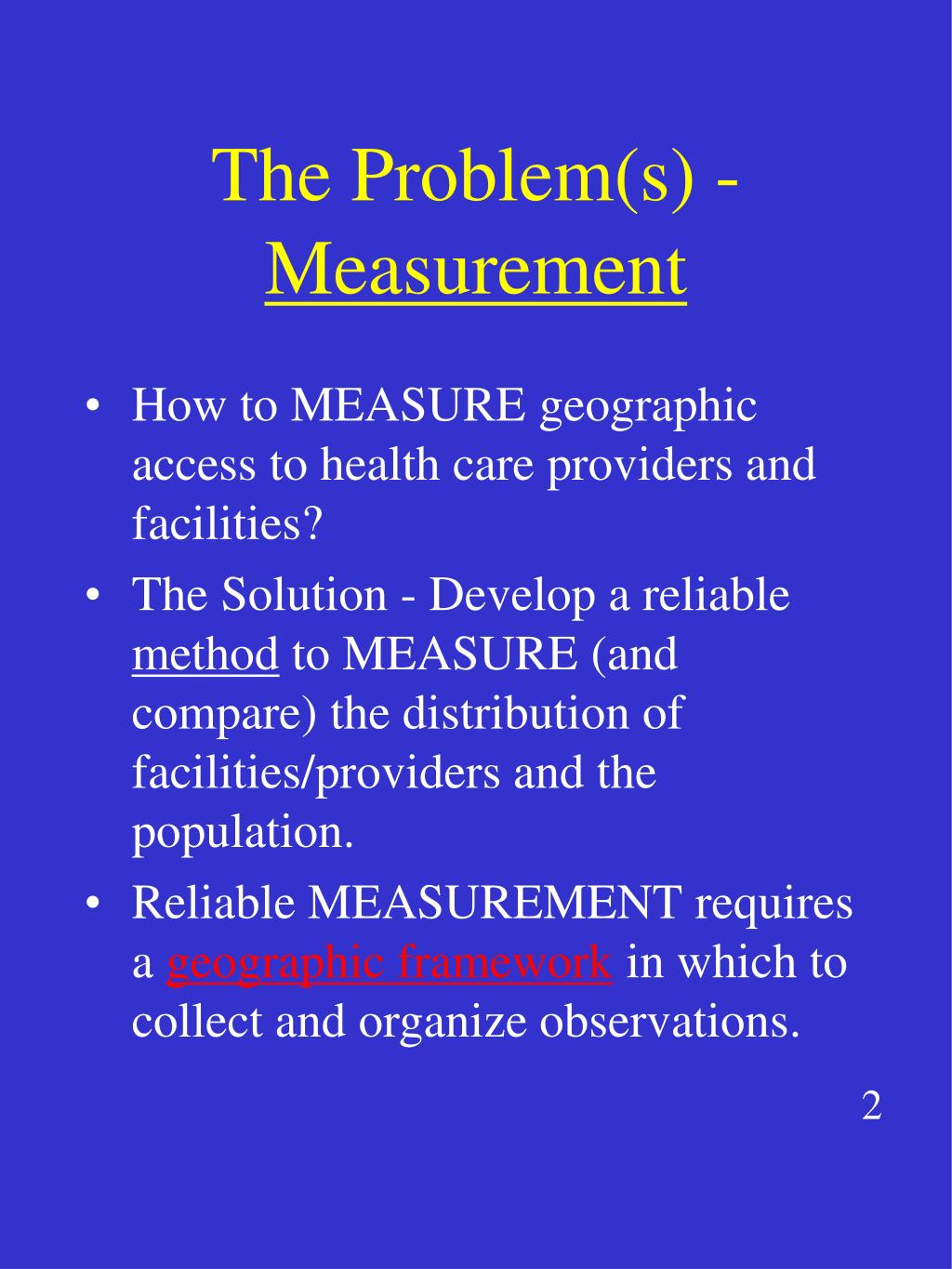 The Problem(s) - Measurement

• How to MEASURE geographic access to health care providers and facilities?

• The Solution - Develop a reliable method to MEASURE (and compare) the distribution of facilities/providers and the population.

• Reliable MEASUREMENT requires a geographic framework in which to collect and organize observations.

2